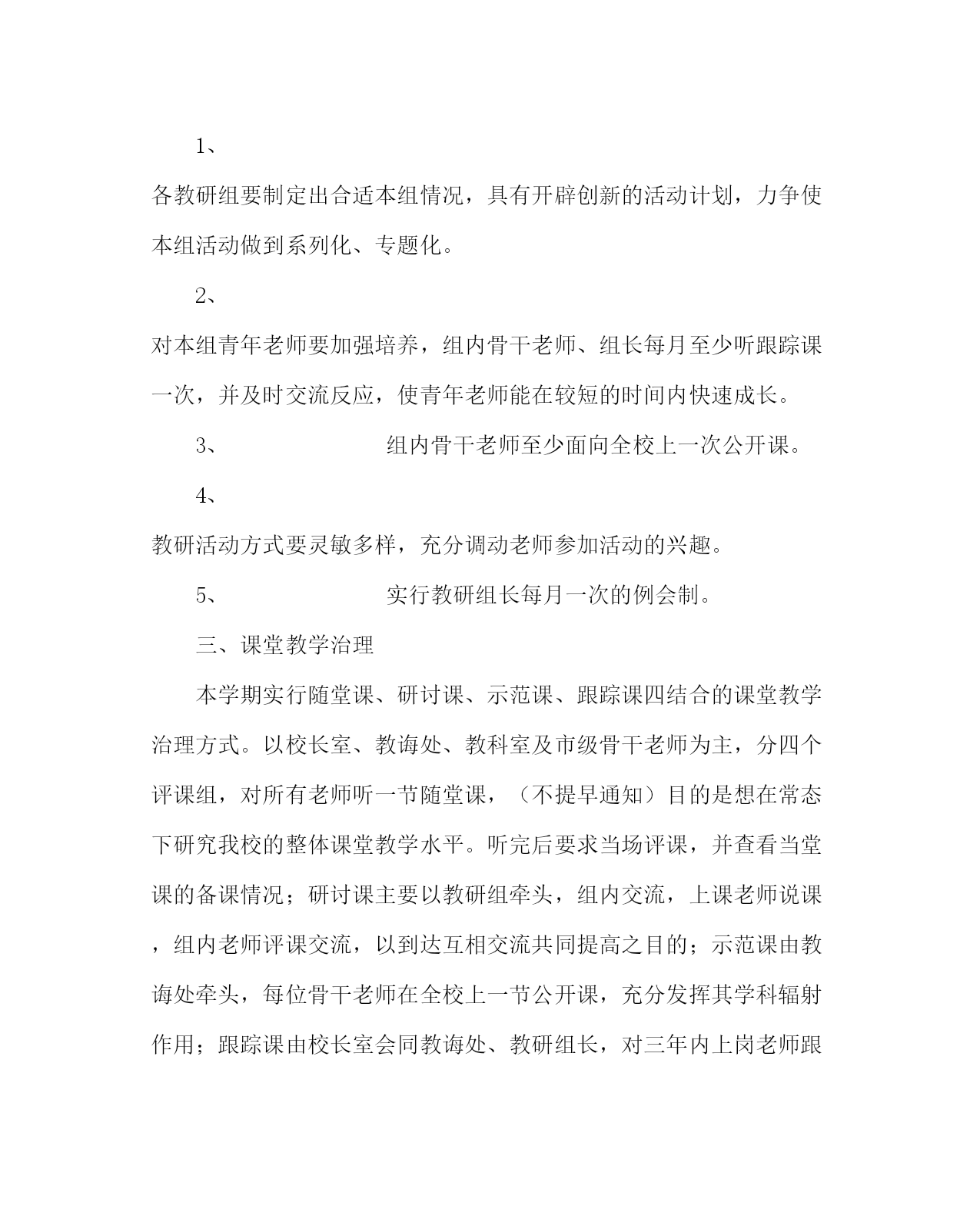 1、

各教研组要制定出合适本组情况，具有开辟创新的活动计划，力争使本组活动做到系列化、专题化。

2、

对本组青年老师要加强培养，组内骨干老师、组长每月至少听跟踪课一次，并及时交流反应，使青年老师能在较短的时间内快速成长。

3、　　组内骨干老师至少面向全校上一次公开课。

4、

教研活动方式要灵敏多样，充分调动老师参加活动的兴趣。

5、　　实行教研组长每月一次的例会制。

三、课堂教学治理

本学期实行随堂课、研讨课、示范课、跟踪课四结合的课堂教学治理方式。以校长室、教诲处、教科室及市级骨干老师为主，分四个评课组，对所有老师听一节随堂课，（不提早通知）目的是想在常态下研究我校的整体课堂教学水平。听完后要求当场评课，并查看当堂课的备课情况；研讨课主要以教研组牵头，组内交流，上课老师说课，组内老师评课交流，以到达互相交流共同提高之目的；示范课由教诲处牵头，每位骨干老师在全校上一节公开课，充分发挥其学科辐射作用；跟踪课由校长室会同教诲处、教研组长，对三年内上岗老师跟